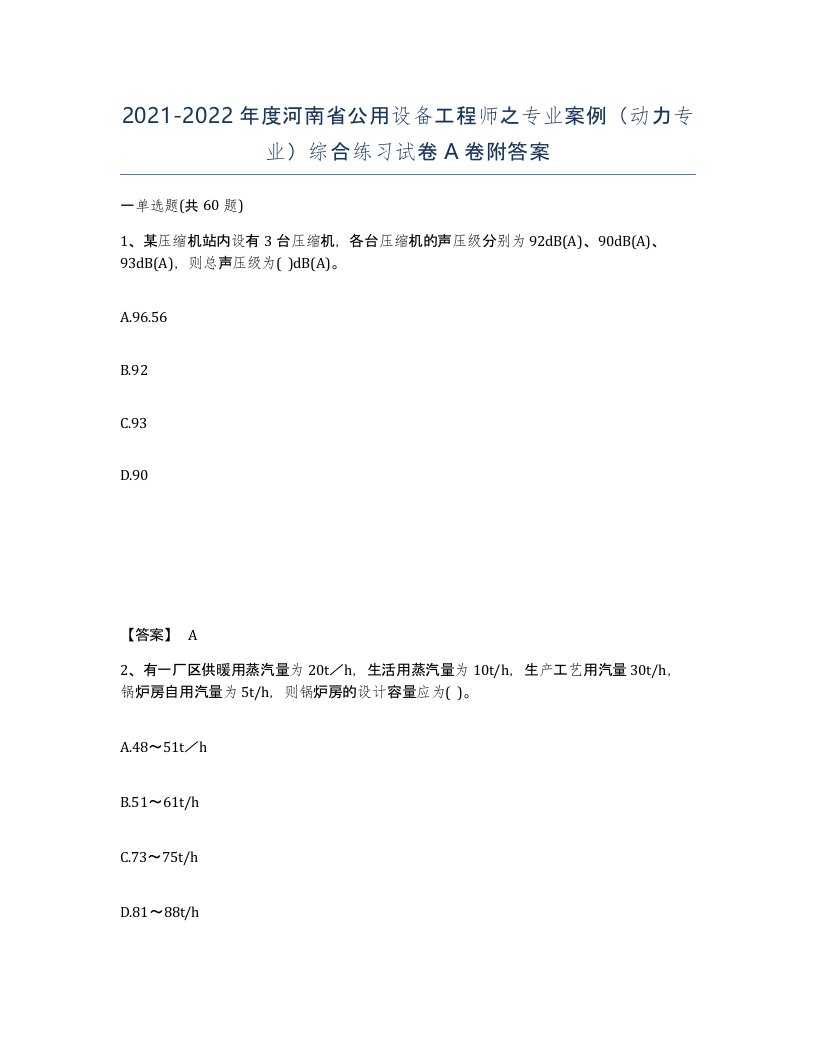 2021-2022年度河南省公用设备工程师之专业案例（动力专业）综合练习试卷A卷附答案

一单选题(共60题)

1、某压缩机站内设有3台压缩机，各台压缩机的声压级分别为92dB(A)、90dB(A)、93dB(A)，则总声压级为( )dB(A)。

A.96.56

B.92

C.93

D.90

【答案】 A

2、有一厂区供暖用蒸汽量为20t／h，生活用蒸汽量为10t/h，生产工艺用汽量30t/h，锅炉房自用汽量为5t/h，则锅炉房的设计容量应为( )。

A.48～51t／h

B.51～61t/h

C.73～75t/h

D.81～88t/h